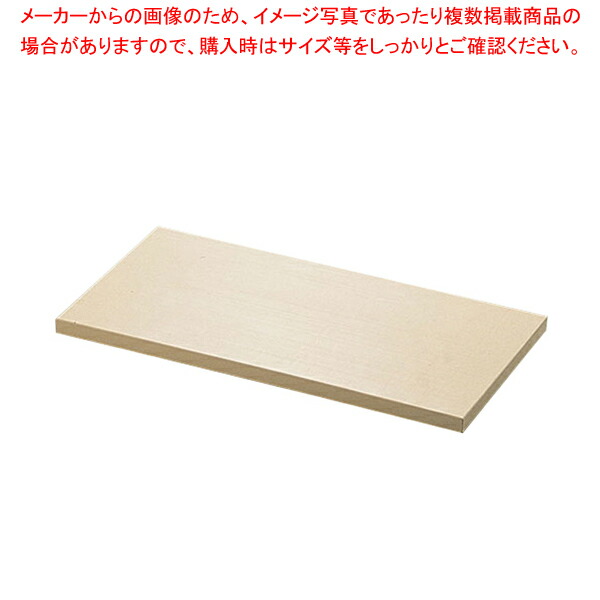 メーカーからの画像のため、イメージ写真であったり複数掲載商品の場合がありますので、購入時はサイズ等をしっかりとご確認ください。